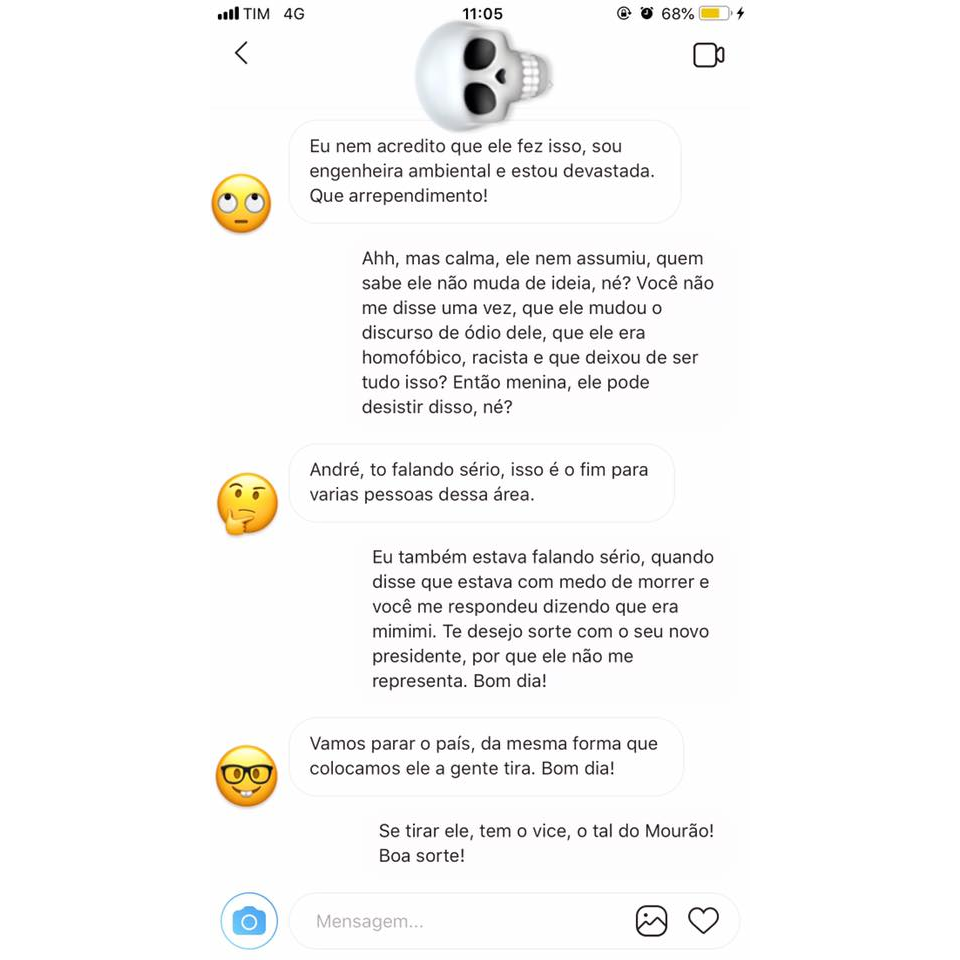 TIM 4G
11:05
68%

Eu nem acredito que ele fez isso, sou engenheira ambiental e estou devastada. Que arrependimento!

Ahh, mas calma, ele nem assumiu, quem sabe ele não muda de ideia, né? Você não me disse uma vez, que ele mudou o discurso de ódio dele, que ele era homofóbico, racista e que deixou de ser tudo isso? Então menina, ele pode desistir disso, né?

André, to falando sério, isso é o fim para varias pessoas dessa área.

Eu também estava falando sério, quando disse que estava com medo de morrer e você me respondeu dizendo que era mimimi. Te desejo sorte com o seu novo presidente, por que ele não me representa. Bom dia!

Vamos parar o país, da mesma forma que colocamos ele a gente tira. Bom dia!

Se tirar ele, tem o vice, o tal do Mourão! Boa sorte!

Mensagem...